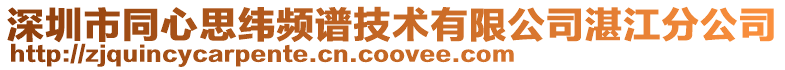 深圳市同心思纬频谱技术有限公司湛江分公司
http://zjquincycarpente.cn.coovee.com